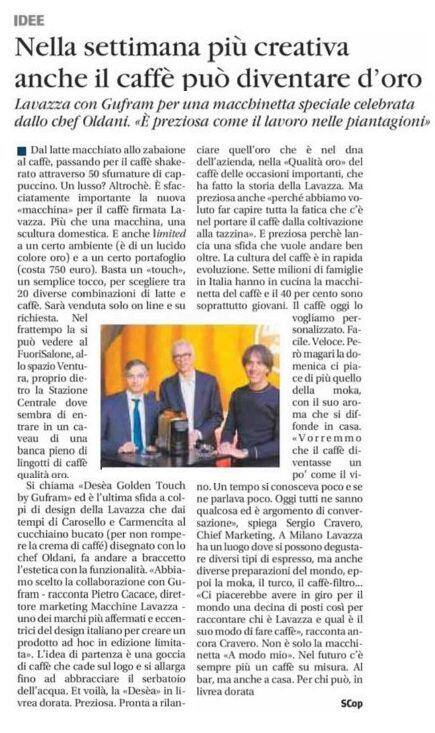 IDEE

Nella settimana più creativa anche il caffè può diventare d'oro

Lavazza con Gufram per una macchinetta speciale celebrata dallo chef Oldani. «È preziosa come il lavoro nelle piantagioni»

Dal latte macchiato allo zabaione al caffè, passando per il caffè shakerato attraverso 50 sfumature di cappuccino. Un lusso? Altrochè. È sfacciatamente importante la nuova «macchina» per il caffè firmata Lavazza. Più che una macchina, una scultura domestica. E anche limited a un certo ambiente (è di un lucido colore oro) e a un certo portafoglio (costa 750 euro). Basta un «touch», un semplice tocco, per scegliere tra 20 diverse combinazioni di latte e caffè. Sarà venduta solo on line e su richiesta. Nel frattempo la si può vedere al FuoriSalone, allo spazio Ventura, proprio dietro la Stazione Centrale dove sembra di entrare in un caveau di una banca pieno di lingotti di caffè qualità oro.

Si chiama «Desèa Golden Touch by Gufram» ed è l'ultima sfida a colpi di design della Lavazza che dai tempi di Carosello e Carmencita al cucchiaino bucato (per non rompere la crema di caffè) disegnato con lo chef Oldani, fa andare a braccetto l'estetica con la funzionalità. «Abbiamo scelto la collaborazione con Gufram - racconta Pietro Cacace, direttore marketing Macchine Lavazza - uno dei marchi più affermati e eccentrici del design italiano per creare un prodotto ad hoc in edizione limitata». L'idea di partenza è una goccia di caffè che cade sul logo e si allarga fino ad abbracciare il serbatoio dell'acqua. Et voilà, la «Desèa» in livrea dorata. Preziosa. Pronta a rilanciare quell'oro che è nel dna dell'azienda, nella «Qualità oro» del caffè delle occasioni importanti, che ha fatto la storia della Lavazza. Ma preziosa anche «perché abbiamo voluto far capire tutta la fatica che c'è nel portare il caffè dalla coltivazione alla tazzina». E preziosa perchè lancia una sfida che vuole andare ben oltre. La cultura del caffè è in rapida evoluzione. Sette milioni di famiglie in Italia hanno in cucina la macchinetta del caffè e il 40 per cento sono soprattutto giovani. Il caffè oggi lo vogliamo personalizzato. Facile. Veloce. Però magari la domenica ci piace di più quello della moka, con il suo aroma che si diffonde in casa. «Vorremmo che il caffè diventasse un po' come il vino. Un tempo si conosceva poco e se ne parlava poco. Oggi tutti ne sanno qualcosa ed è argomento di conversazione», spiega Sergio Cravero, Chief Marketing. A Milano Lavazza ha un luogo dove si possono degustare diversi tipi di espresso, ma anche diverse preparazioni del mondo, e poi la moka, il turco, il caffè-filtro... «Ci piacerebbe avere in giro per il mondo una decina di posti così per raccontare chi è Lavazza e qual è il suo modo di fare caffè», racconta ancora Cravero. Non è solo la macchinetta «A modo mio». Nel futuro c'è sempre più un caffè su misura. Al bar, ma anche a casa. Per chi può, in livrea dorata

SCop